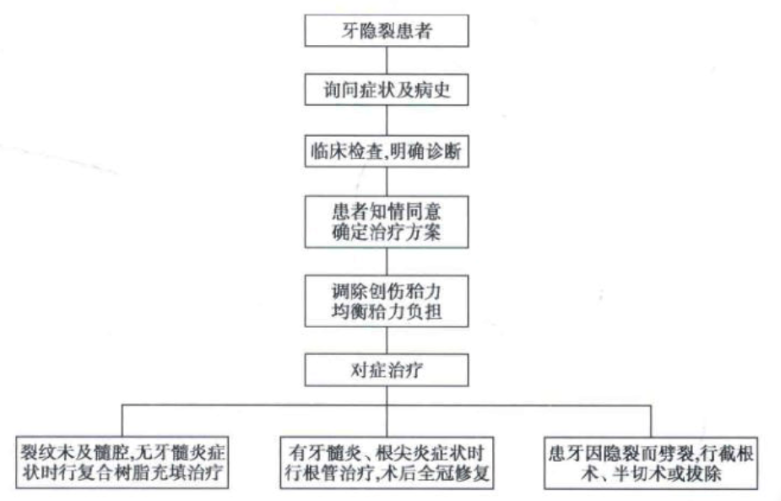 牙隐裂患者

询问症状及病史

临床检查,明确诊断

患者知情同意
确定治疗方案

调除创伤𬌗力
均衡𬌗力负担

对症治疗

裂纹未及髓腔,无牙髓炎症状时行复合树脂充填治疗

有牙髓炎、根尖炎症状时行根管治疗,术后全冠修复

患牙因隐裂而劈裂,行截根术、半切术或拔除